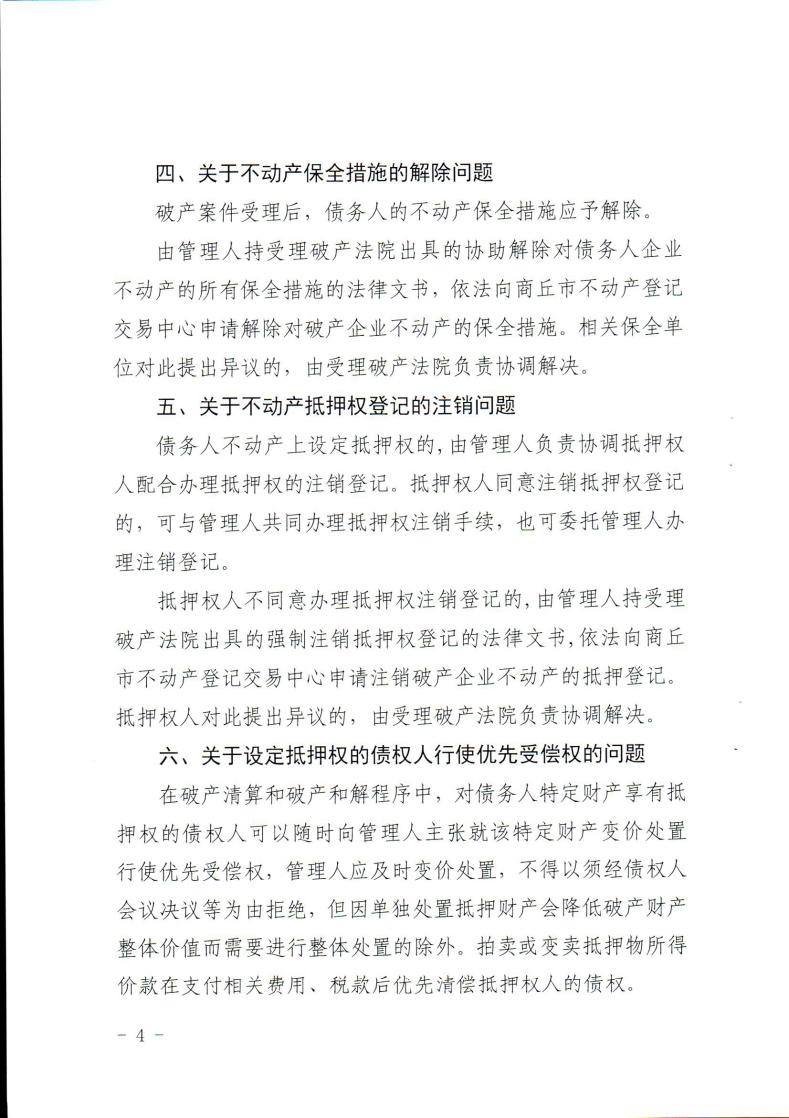 四、关于不动产保全措施的解除问题

破产案件受理后，债务人的不动产保全措施应予解除。

由管理人持受理破产法院出具的协助解除对债务人企业不动产的所有保全措施的法律文书，依法向商丘市不动产登记交易中心申请解除对破产企业不动产的保全措施。相关保全单位对此提出异议的，由受理破产法院负责协调解决。

五、关于不动产抵押权登记的注销问题

债务人不动产上设定抵押权的，由管理人负责协调抵押权人配合办理抵押权的注销登记。抵押权人同意注销抵押权登记的，可与管理人共同办理抵押权注销手续，也可委托管理人办理注销登记。

抵押权人不同意办理抵押权注销登记的，由管理人持受理破产法院出具的强制注销抵押权登记的法律文书，依法向商丘市不动产登记交易中心申请注销破产企业不动产的抵押登记。抵押权人对此提出异议的，由受理破产法院负责协调解决。

六、关于设定抵押权的债权人行使优先受偿权的问题

在破产清算和破产和解程序中，对债务人特定财产享有抵押权的债权人可以随时向管理人主张就该特定财产变价处置行使优先受偿权，管理人应及时变价处置，不得以须经债权人会议决议等为由拒绝，但因单独处置抵押财产会降低破产财产整体价值而需要进行整体处置的除外。拍卖或变卖抵押物所得价款在支付相关费用、税款后优先清偿抵押权人的债权。

- 4 -